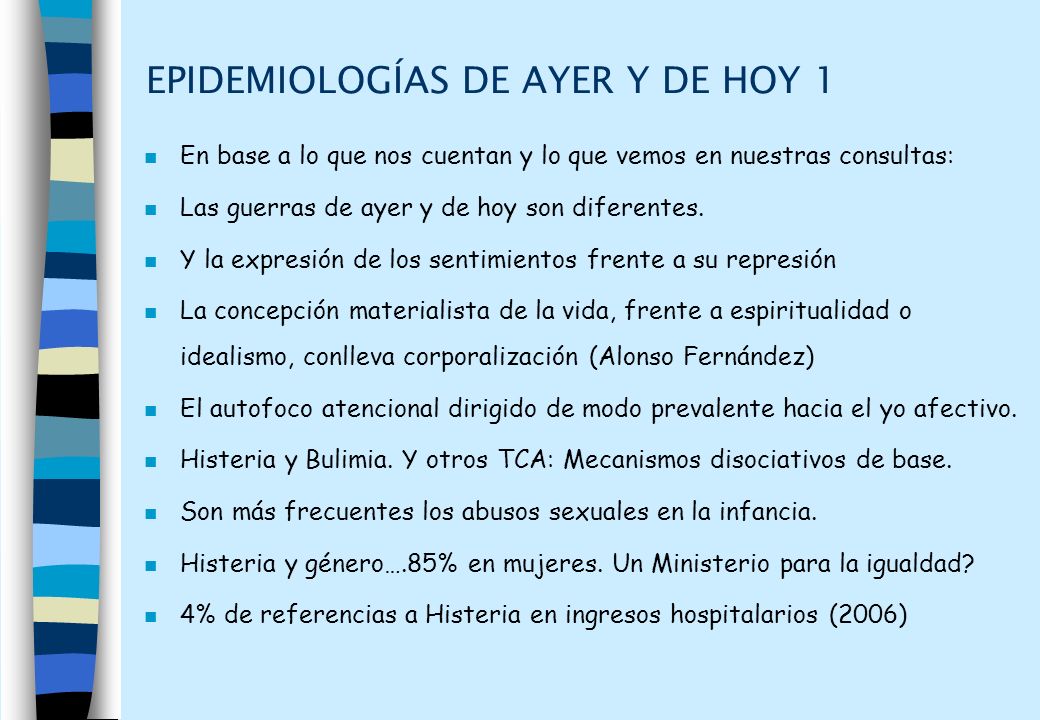 EPIDEMIOLOGÍAS DE AYER Y DE HOY 1

En base a lo que nos cuentan y lo que vemos en nuestras consultas:

Las guerras de ayer y de hoy son diferentes.

Y la expresión de los sentimientos frente a su represión

La concepción materialista de la vida, frente a espiritualidad o idealismo, conlleva corporalización (Alonso Fernández)

El autofoco atencional dirigido de modo prevalente hacia el yo afectivo.

Histeria y Bulimia. Y otros TCA: Mecanismos disociativos de base.

Son más frecuentes los abusos sexuales en la infancia.

Histeria y género….85% en mujeres. Un Ministerio para la igualdad?

4% de referencias a Histeria en ingresos hospitalarios (2006)